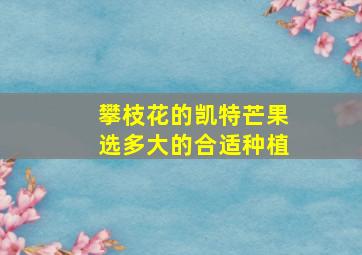 攀枝花的凯特芒果
选多大的合适种植